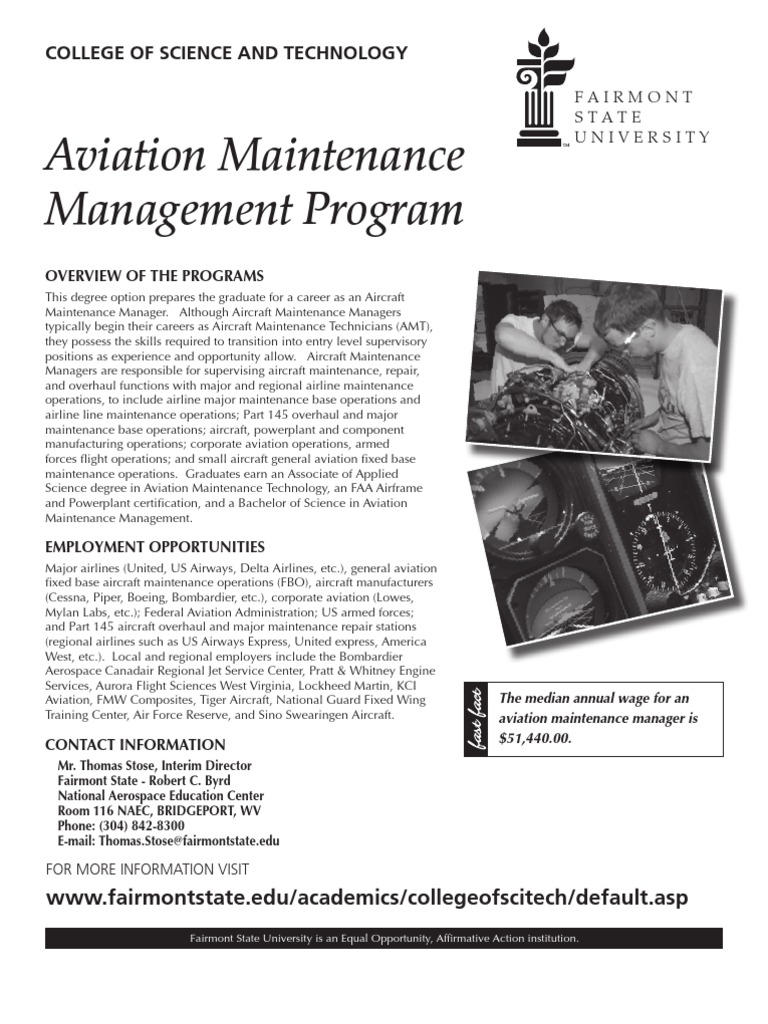 COLLEGE OF SCIENCE AND TECHNOLOGY

FAIRMONT STATE UNIVERSITY

Aviation Maintenance Management Program

OVERVIEW OF THE PROGRAMS

This degree option prepares the graduate for a career as an Aircraft Maintenance Manager. Although Aircraft Maintenance Managers typically begin their careers as Aircraft Maintenance Technicians (AMT), they possess the skills required to transition into entry level supervisory positions as experience and opportunity allow. Aircraft Maintenance Managers are responsible for supervising aircraft maintenance, repair, and overhaul functions with major and regional airline maintenance operations, to include airline major maintenance base operations and airline line maintenance operations; Part 145 overhaul and major maintenance base operations; aircraft, powerplant and component manufacturing operations; corporate aviation operations, armed forces flight operations; and small aircraft general aviation fixed base maintenance operations. Graduates earn an Associate of Applied Science degree in Aviation Maintenance Technology, an FAA Airframe and Powerplant certification, and a Bachelor of Science in Aviation Maintenance Management.

EMPLOYMENT OPPORTUNITIES

Major airlines (United, US Airways, Delta Airlines, etc.), general aviation fixed base aircraft maintenance operations (FBO), aircraft manufacturers (Cessna, Piper, Boeing, Bombardier, etc.), corporate aviation (Lowes, Mylan Labs, etc.); Federal Aviation Administration; US armed forces; and Part 145 aircraft overhaul and major maintenance repair stations (regional airlines such as US Airways Express, United express, America West, etc.). Local and regional employers include the Bombardier Aerospace Canadair Regional Jet Service Center, Pratt & Whitney Engine Services, Aurora Flight Sciences West Virginia, Lockheed Martin, KCI Aviation, FMW Composites, Tiger Aircraft, National Guard Fixed Wing Training Center, Air Force Reserve, and Sino Swearingen Aircraft.

fast fact

The median annual wage for an aviation maintenance manager is $51,440.00.

CONTACT INFORMATION

Mr. Thomas Stose, Interim Director
Fairmont State - Robert C. Byrd
National Aerospace Education Center
Room 116 NAEC, BRIDGEPORT, WV
Phone: (304) 842-8300
E-mail: Thomas.Stose@fairmontstate.edu

FOR MORE INFORMATION VISIT

www.fairmontstate.edu/academics/collegeofscitech/default.asp

Fairmont State University is an Equal Opportunity, Affirmative Action institution.